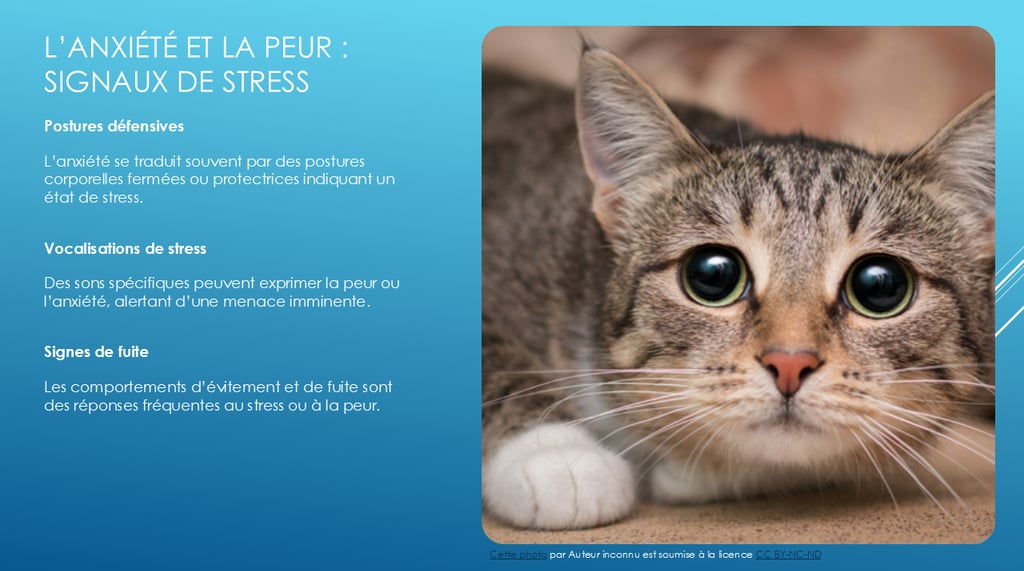 L'ANXIÉTÉ ET LA PEUR : SIGNAUX DE STRESS

Postures défensives

L'anxiété se traduit souvent par des postures corporelles fermées ou protectrices indiquant un état de stress.

Vocalisations de stress

Des sons spécifiques peuvent exprimer la peur ou l'anxiété, alertant d'une menace imminente.

Signes de fuite

Les comportements d'évitement et de fuite sont des réponses fréquentes au stress ou à la peur.

Cette photo par Auteur inconnu est soumise à la licence CC BY-NC-ND